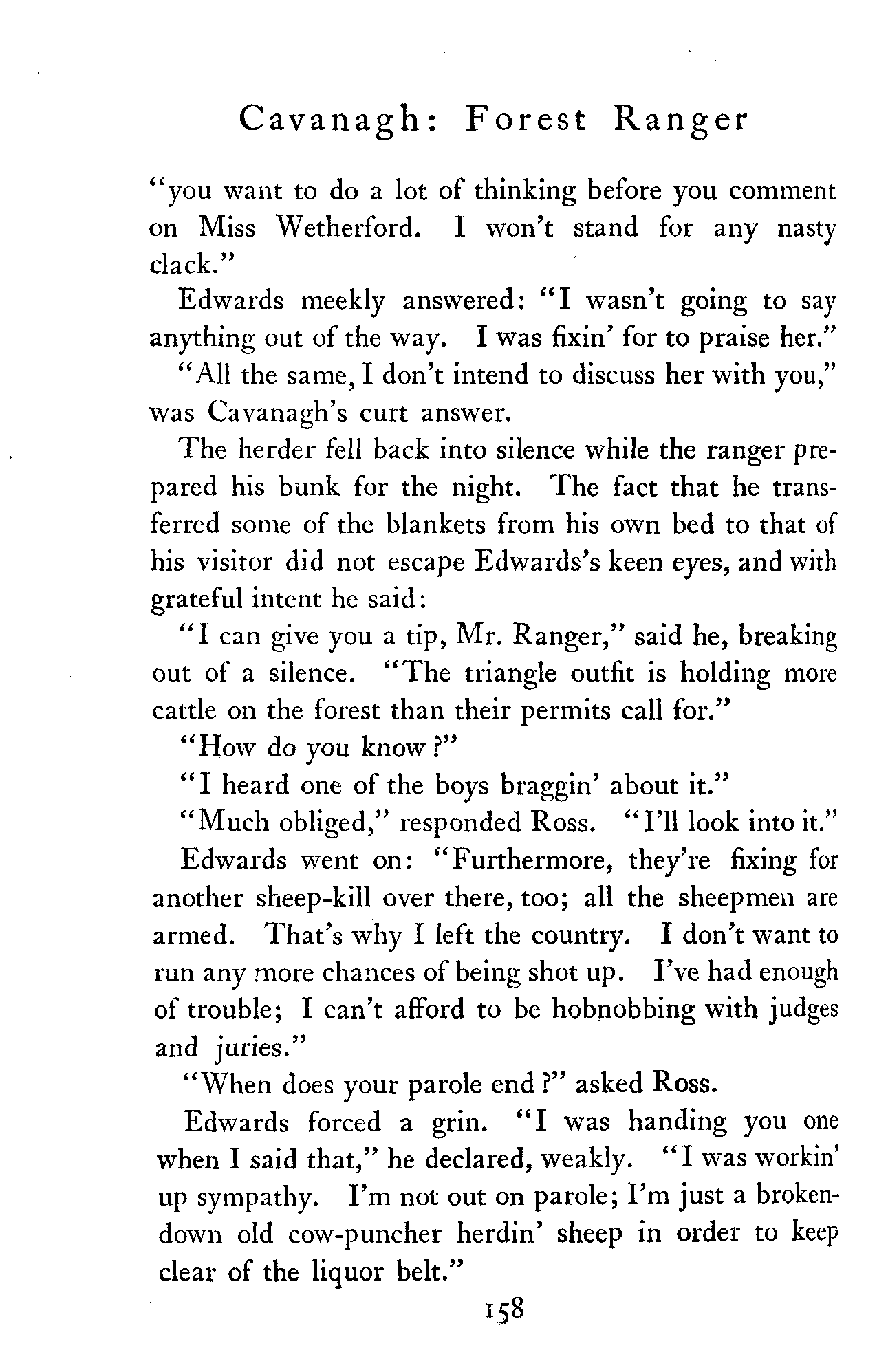 Cavanagh: Forest Ranger

"you want to do a lot of thinking before you comment on Miss Wetherford. I won't stand for any nasty clack."

Edwards meekly answered: "I wasn't going to say anything out of the way. I was fixin' for to praise her."

"All the same, I don't intend to discuss her with you," was Cavanagh's curt answer.

The herder fell back into silence while the ranger prepared his bunk for the night. The fact that he transferred some of the blankets from his own bed to that of his visitor did not escape Edwards's keen eyes, and with grateful intent he said:

"I can give you a tip, Mr. Ranger," said he, breaking out of a silence. "The triangle outfit is holding more cattle on the forest than their permits call for."

"How do you know?"

"I heard one of the boys braggin' about it."

"Much obliged," responded Ross. "I'll look into it."

Edwards went on: "Furthermore, they're fixing for another sheep-kill over there, too; all the sheepmen are armed. That's why I left the country. I don't want to run any more chances of being shot up. I've had enough of trouble; I can't afford to be hobnobbing with judges and juries."

"When does your parole end?" asked Ross.

Edwards forced a grin. "I was handing you one when I said that," he declared, weakly. "I was workin' up sympathy. I'm not out on parole; I'm just a broken-down old cow-puncher herdin' sheep in order to keep clear of the liquor belt."

158